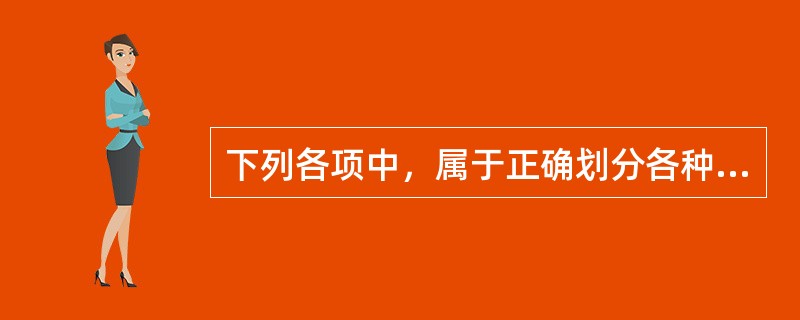 下列各项中，属于正确划分各种...